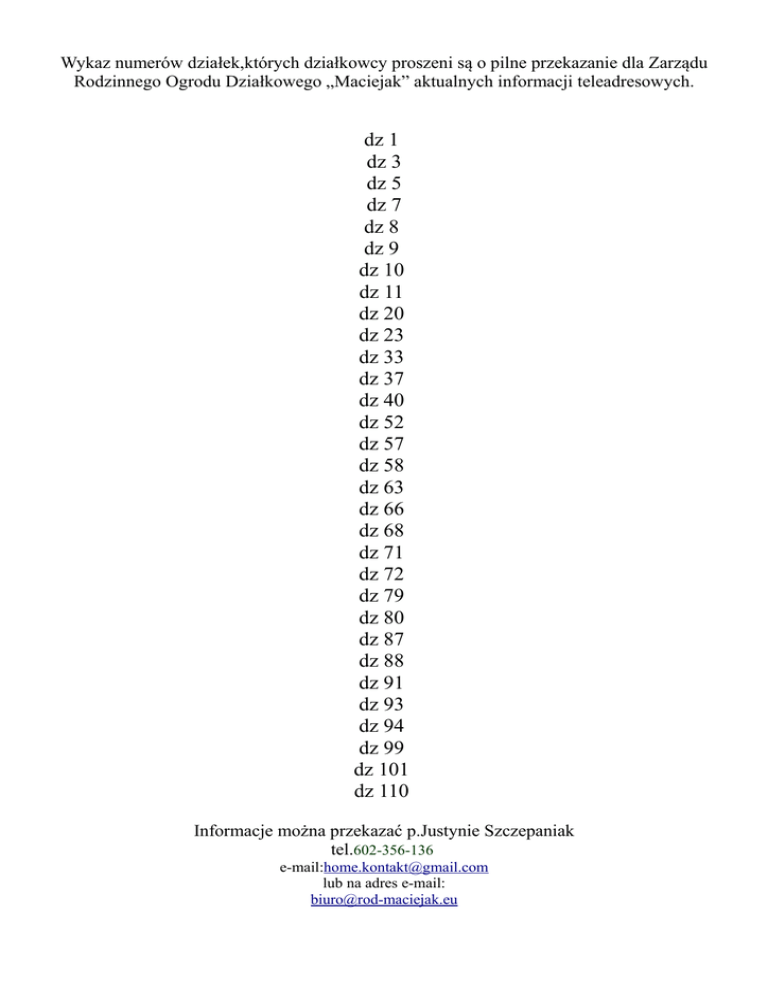 Wykaz numerów działek,których działkowcy proszeni są o pilne przekazanie dla Zarządu Rodzinnego Ogrodu Działkowego „Maciejak” aktualnych informacji teleadresowych.

dz 1
dz 3
dz 5
dz 7
dz 8
dz 9
dz 10
dz 11
dz 20
dz 23
dz 33
dz 37
dz 40
dz 52
dz 57
dz 58
dz 63
dz 66
dz 68
dz 71
dz 72
dz 79
dz 80
dz 87
dz 88
dz 91
dz 93
dz 94
dz 99
dz 101
dz 110

Informacje można przekazać p.Justynie Szczepaniak
tel.602-356-136
e-mail:home.kontakt@gmail.com
lub na adres e-mail:
biuro@rod-maciejak.eu